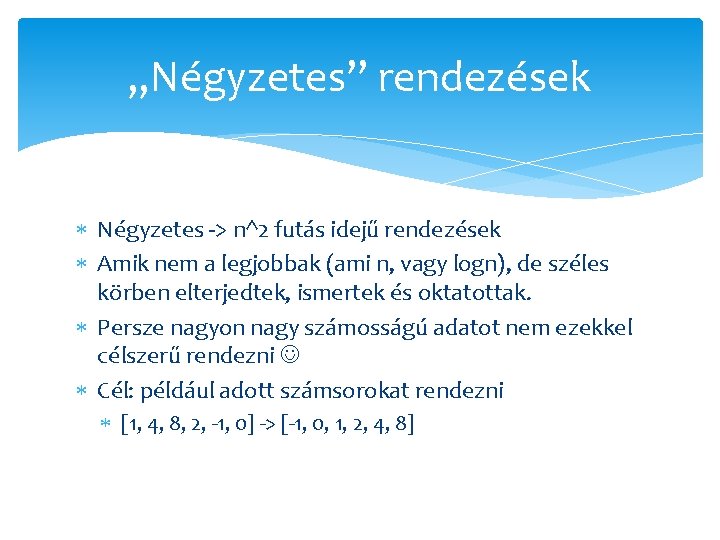 „Négyzetes” rendezések

* Négyzetes -> n^2 futás idejű rendezések
* Amik nem a legjobbak (ami n, vagy logn), de széles körben elterjedtek, ismertek és oktatottak.
* Persze nagyon nagy számosságú adatot nem ezekkel célszerű rendezni ☺
* Cél: például adott számsorokat rendezni
  * [1, 4, 8, 2, -1, 0] -> [-1, 0, 1, 2, 4, 8]